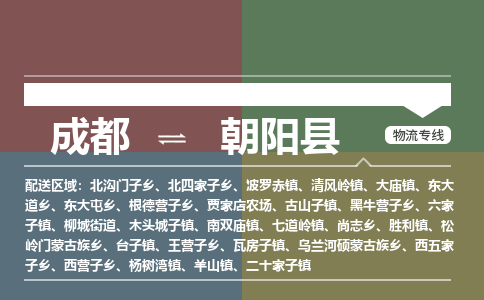 成都 ⇌ 朝阳县

物流专线

配送区域：北沟门子乡、北四家子乡、波罗赤镇、清风岭镇、大庙镇、东大道乡、东大屯乡、根德营子乡、贾家店农场、古山子镇、黑牛营子乡、六家子镇、柳城街道、木头城子镇、南双庙镇、七道岭镇、尚志乡、胜利镇、松岭门蒙古族乡、台子镇、王营子乡、瓦房子镇、乌兰河硕蒙古族乡、西五家子乡、西营子乡、杨树湾镇、羊山镇、二十家子镇